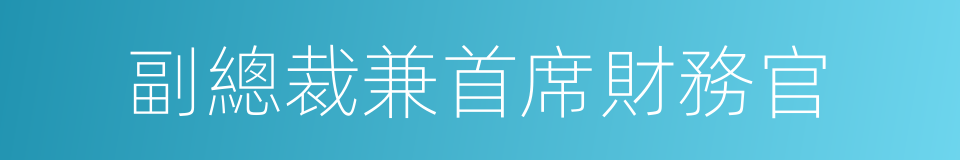 副總裁兼首席財務官